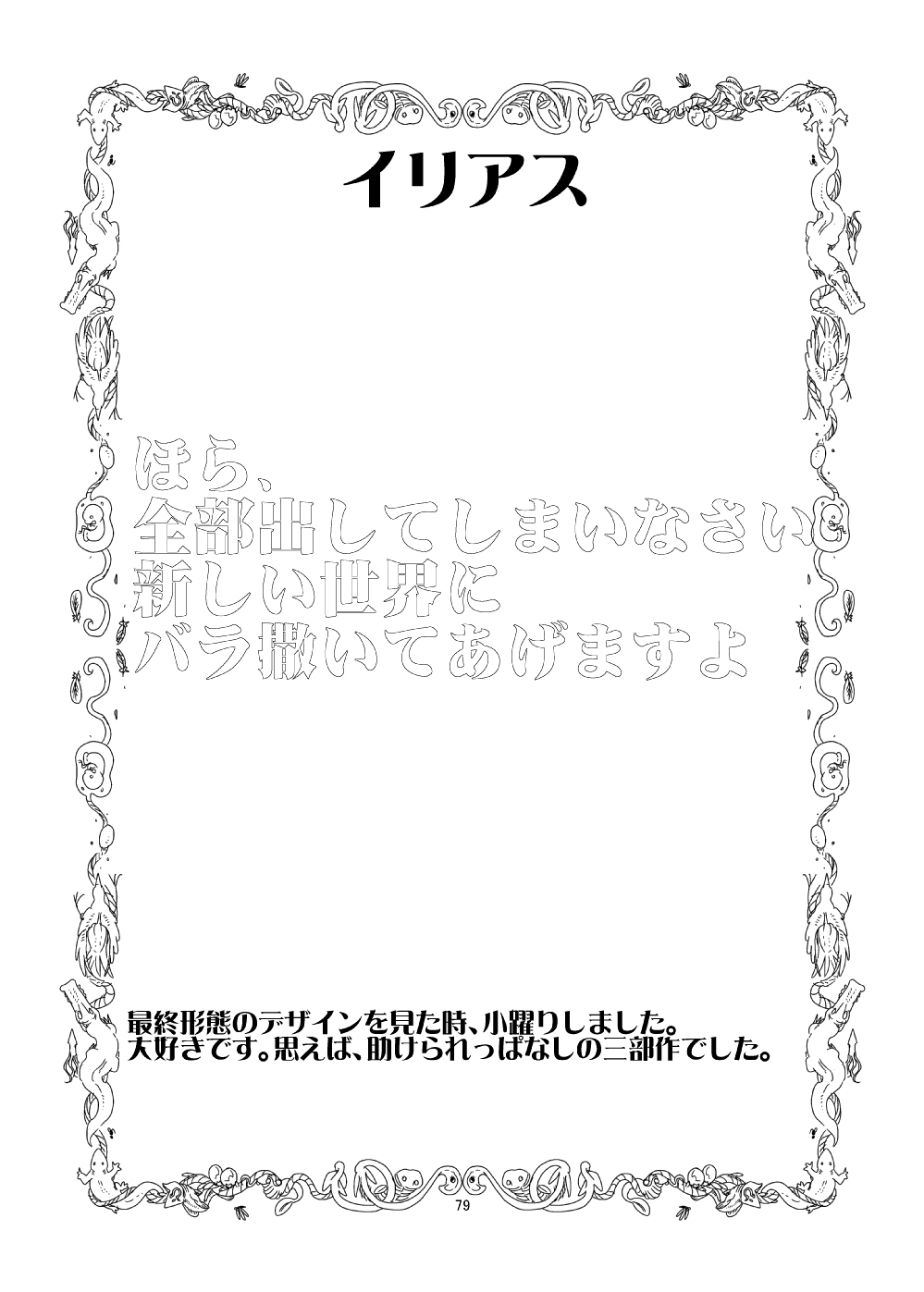 イリアス

ほら、
全部出してしまいなさい
新しい世界に
バラ撒いてあげますよ

最終形態のデザインを見た時、小躍りしました。
大好きです。思えば、助けられっぱなしの三部作でした。

79